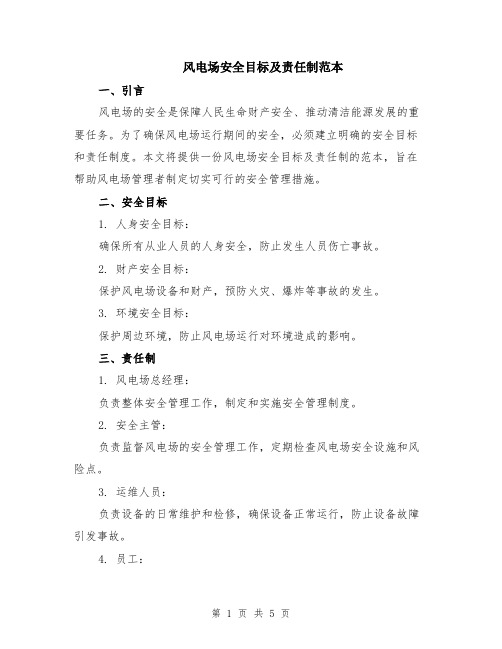 风电场安全目标及责任制范本

一、引言

风电场的安全是保障人民生命财产安全、推动清洁能源发展的重要任务。为了确保风电场运行期间的安全，必须建立明确的安全目标和责任制度。本文将提供一份风电场安全目标及责任制的范本，旨在帮助风电场管理者制定切实可行的安全管理措施。

二、安全目标

1. 人身安全目标：

确保所有从业人员的人身安全，防止发生人员伤亡事故。

2. 财产安全目标：

保护风电场设备和财产，预防火灾、爆炸等事故的发生。

3. 环境安全目标：

保护周边环境，防止风电场运行对环境造成的影响。

三、责任制

1. 风电场总经理：

负责整体安全管理工作，制定和实施安全管理制度。

2. 安全主管：

负责监督风电场的安全管理工作，定期检查风电场安全设施和风险点。

3. 运维人员：

负责设备的日常维护和检修，确保设备正常运行，防止设备故障引发事故。

4. 员工：

第 1 页 共 5 页